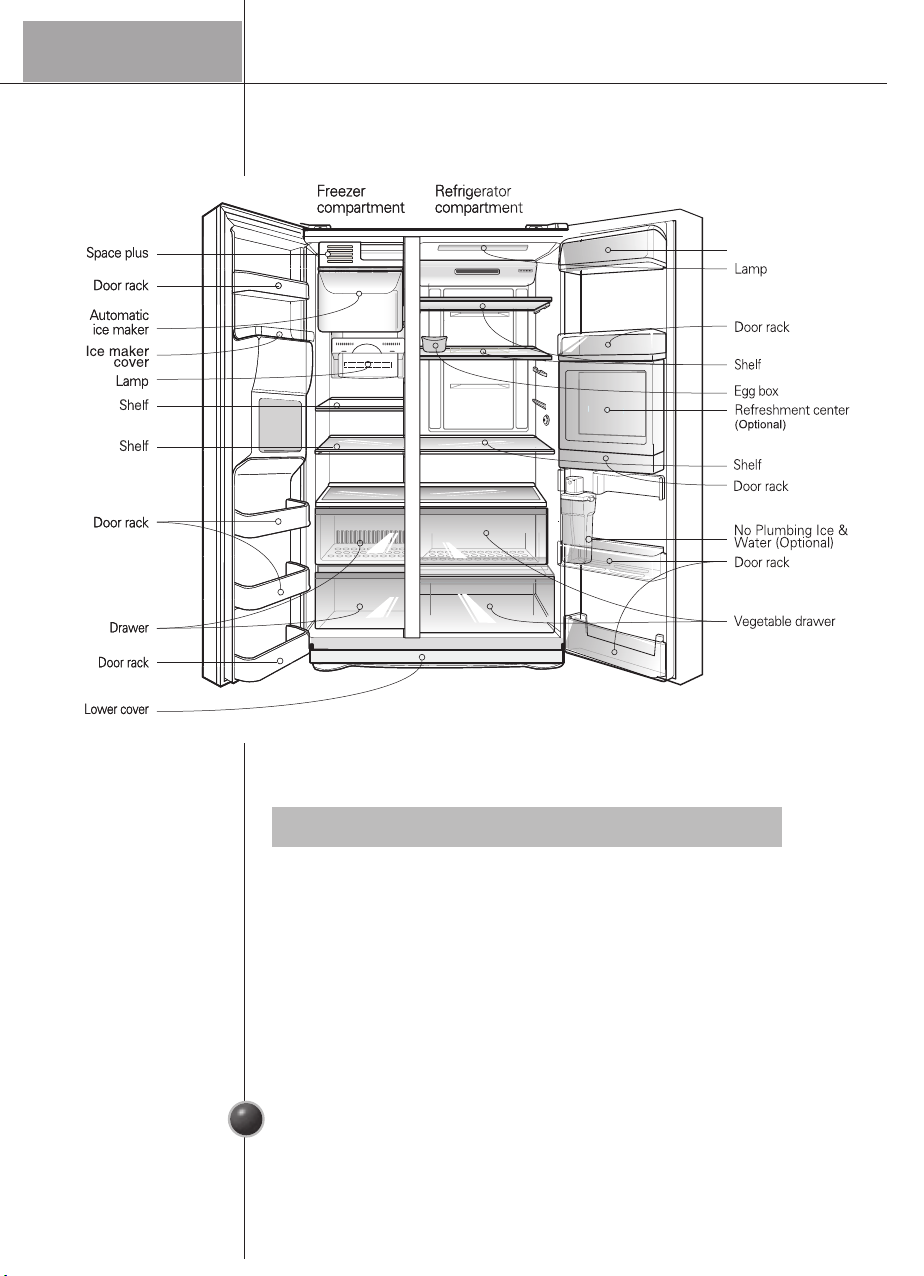 Freezer compartment

Refrigerator compartment

Space plus

Door rack

Automatic ice maker

Ice maker cover

Lamp

Shelf

Shelf

Door rack

Drawer

Door rack

Lower cover

Lamp

Door rack

Shelf

Egg box

Refreshment center (Optional)

Shelf

Door rack

No Plumbing Ice & Water (Optional)

Door rack

Vegetable drawer